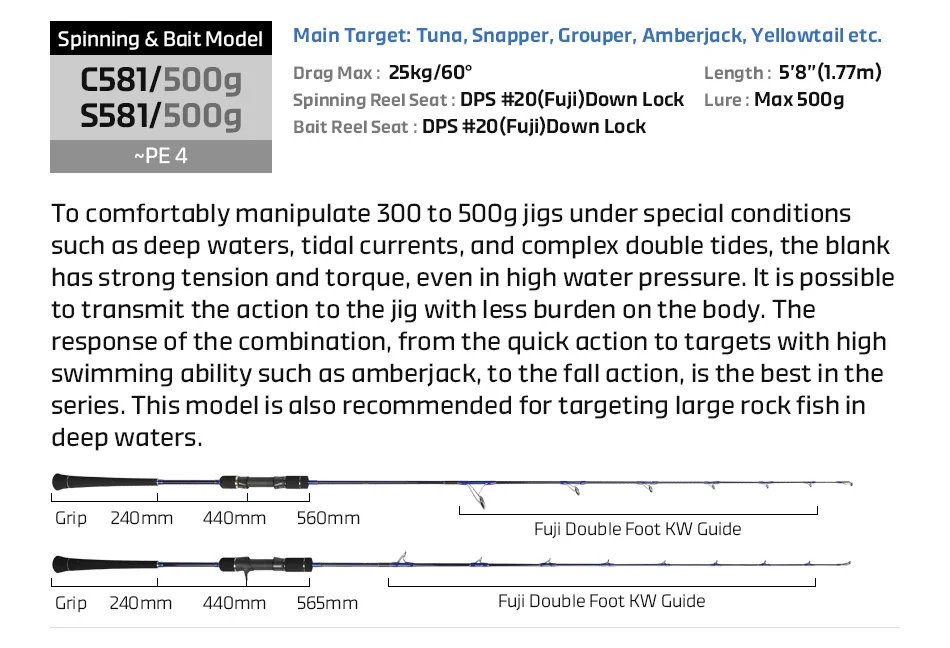 Spinning & Bait Model

C581/500g
S581/500g

~PE 4

Main Target: Tuna, Snapper, Grouper, Amberjack, Yellowtail etc.

Drag Max : 25kg/60°
Spinning Reel Seat : DPS #20(Fuji)Down Lock
Bait Reel Seat : DPS #20(Fuji)Down Lock

Length : 5'8"(1.77m)
Lure : Max 500g

To comfortably manipulate 300 to 500g jigs under special conditions such as deep waters, tidal currents, and complex double tides, the blank has strong tension and torque, even in high water pressure. It is possible to transmit the action to the jig with less burden on the body. The response of the combination, from the quick action to targets with high swimming ability such as amberjack, to the fall action, is the best in the series. This model is also recommended for targeting large rock fish in deep waters.

Grip 240mm 440mm 560mm

Fuji Double Foot KW Guide

Grip 240mm 440mm 565mm

Fuji Double Foot KW Guide